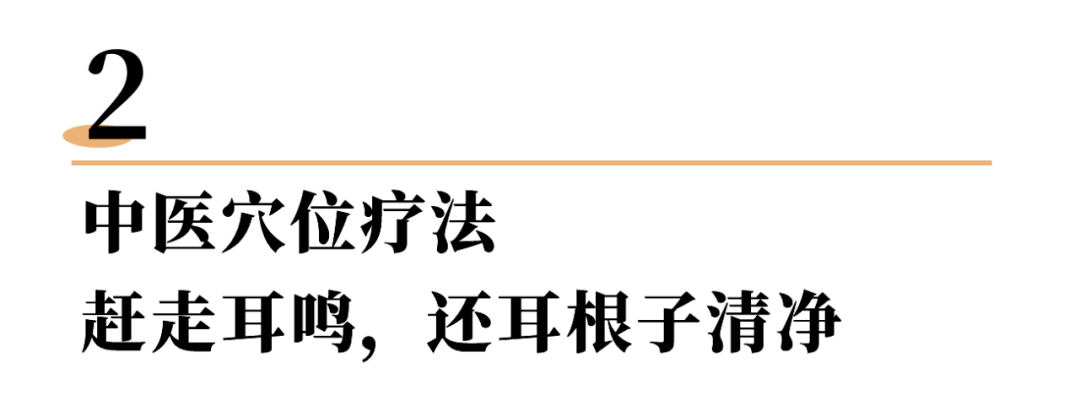 2

中医穴位疗法
赶走耳鸣，还耳根子清净